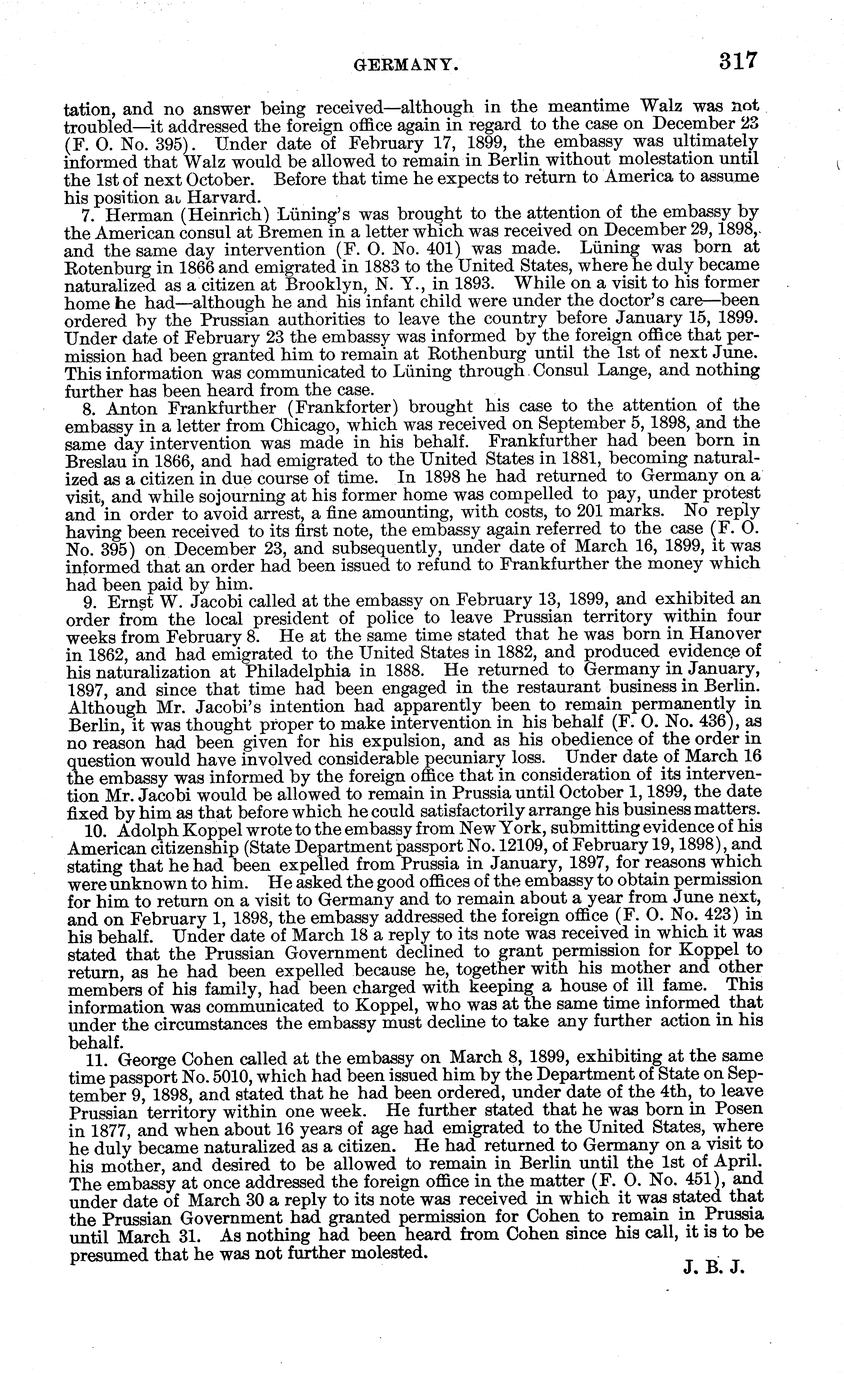 GERMANY. 317

tation, and no answer being received—although in the meantime Walz was not troubled—it addressed the foreign office again in regard to the case on December 23 (F. O. No. 395). Under date of February 17, 1899, the embassy was ultimately informed that Walz would be allowed to remain in Berlin without molestation until the 1st of next October. Before that time he expects to return to America to assume his position at Harvard.

7. Herman (Heinrich) Lüning's was brought to the attention of the embassy by the American consul at Bremen in a letter which was received on December 29, 1898, and the same day intervention (F. O. No. 401) was made. Lüning was born at Rotenburg in 1866 and emigrated in 1883 to the United States, where he duly became naturalized as a citizen at Brooklyn, N. Y., in 1893. While on a visit to his former home he had—although he and his infant child were under the doctor's care—been ordered by the Prussian authorities to leave the country before January 15, 1899. Under date of February 23 the embassy was informed by the foreign office that permission had been granted him to remain at Rothenburg until the 1st of next June. This information was communicated to Lüning through Consul Lange, and nothing further has been heard from the case.

8. Anton Frankfurther (Frankforter) brought his case to the attention of the embassy in a letter from Chicago, which was received on September 5, 1898, and the same day intervention was made in his behalf. Frankfurther had been born in Breslau in 1866, and had emigrated to the United States in 1881, becoming naturalized as a citizen in due course of time. In 1898 he had returned to Germany on a visit, and while sojourning at his former home was compelled to pay, under protest and in order to avoid arrest, a fine amounting, with costs, to 201 marks. No reply having been received to its first note, the embassy again referred to the case (F. O. No. 395) on December 23, and subsequently, under date of March 16, 1899, it was informed that an order had been issued to refund to Frankfurther the money which had been paid by him.

9. Ernst W. Jacobi called at the embassy on February 13, 1899, and exhibited an order from the local president of police to leave Prussian territory within four weeks from February 8. He at the same time stated that he was born in Hanover in 1862, and had emigrated to the United States in 1882, and produced evidence of his naturalization at Philadelphia in 1888. He returned to Germany in January, 1897, and since that time had been engaged in the restaurant business in Berlin. Although Mr. Jacobi's intention had apparently been to remain permanently in Berlin, it was thought proper to make intervention in his behalf (F. O. No. 436), as no reason had been given for his expulsion, and as his obedience of the order in question would have involved considerable pecuniary loss. Under date of March 16 the embassy was informed by the foreign office that in consideration of its intervention Mr. Jacobi would be allowed to remain in Prussia until October 1, 1899, the date fixed by him as that before which he could satisfactorily arrange his business matters.

10. Adolph Koppel wrote to the embassy from New York, submitting evidence of his American citizenship (State Department passport No. 12109, of February 19, 1898), and stating that he had been expelled from Prussia in January, 1897, for reasons which were unknown to him. He asked the good offices of the embassy to obtain permission for him to return on a visit to Germany and to remain about a year from June next, and on February 1, 1898, the embassy addressed the foreign office (F. O. No. 423) in his behalf. Under date of March 18 a reply to its note was received in which it was stated that the Prussian Government declined to grant permission for Koppel to return, as he had been expelled because he, together with his mother and other members of his family, had been charged with keeping a house of ill fame. This information was communicated to Koppel, who was at the same time informed that under the circumstances the embassy must decline to take any further action in his behalf.

11. George Cohen called at the embassy on March 8, 1899, exhibiting at the same time passport No. 5010, which had been issued him by the Department of State on September 9, 1898, and stated that he had been ordered, under date of the 4th, to leave Prussian territory within one week. He further stated that he was born in Posen in 1877, and when about 16 years of age had emigrated to the United States, where he duly became naturalized as a citizen. He had returned to Germany on a visit to his mother, and desired to be allowed to remain in Berlin until the 1st of April. The embassy at once addressed the foreign office in the matter (F. O. No. 451), and under date of March 30 a reply to its note was received in which it was stated that the Prussian Government had granted permission for Cohen to remain in Prussia until March 31. As nothing had been heard from Cohen since his call, it is to be presumed that he was not further molested.

J. B. J.